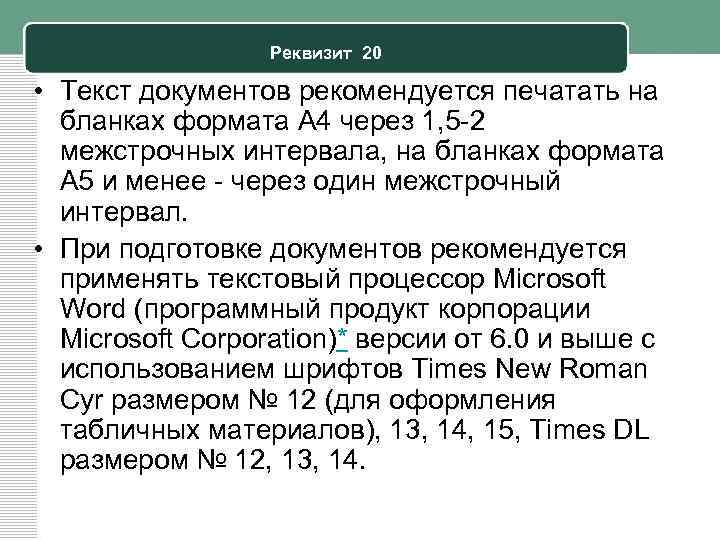 Реквизит 20

• Текст документов рекомендуется печатать на бланках формата А4 через 1,5-2 межстрочных интервала, на бланках формата А5 и менее - через один межстрочный интервал.

• При подготовке документов рекомендуется применять текстовый процессор Microsoft Word (программный продукт корпорации Microsoft Corporation)* версии от 6.0 и выше с использованием шрифтов Times New Roman Cyr размером № 12 (для оформления табличных материалов), 13, 14, 15, Times DL размером № 12, 13, 14.